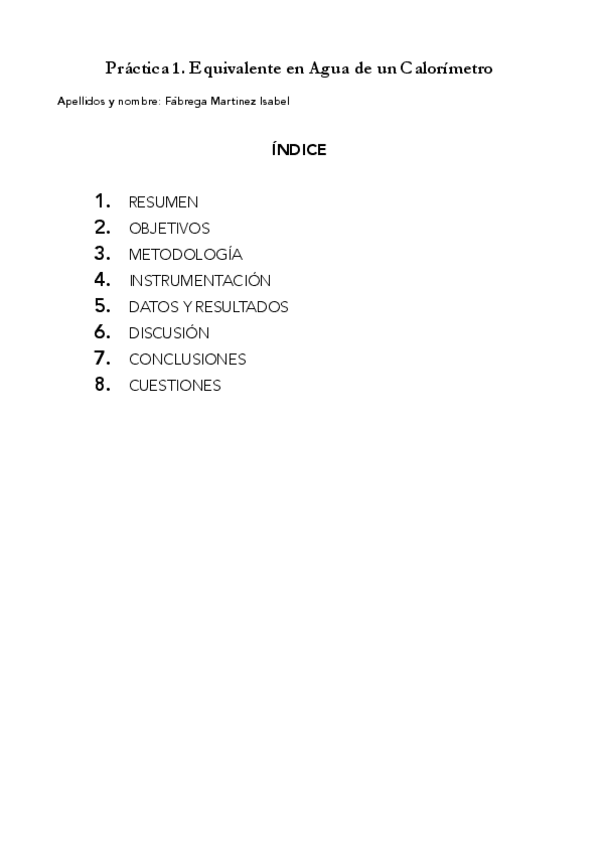 Práctica 1. Equivalente en Agua de un Calorímetro

Apellidos y nombre: Fábrega Martínez Isabel

ÍNDICE

1. RESUMEN
2. OBJETIVOS
3. METODOLOGÍA
4. INSTRUMENTACIÓN
5. DATOS Y RESULTADOS
6. DISCUSIÓN
7. CONCLUSIONES
8. CUESTIONES